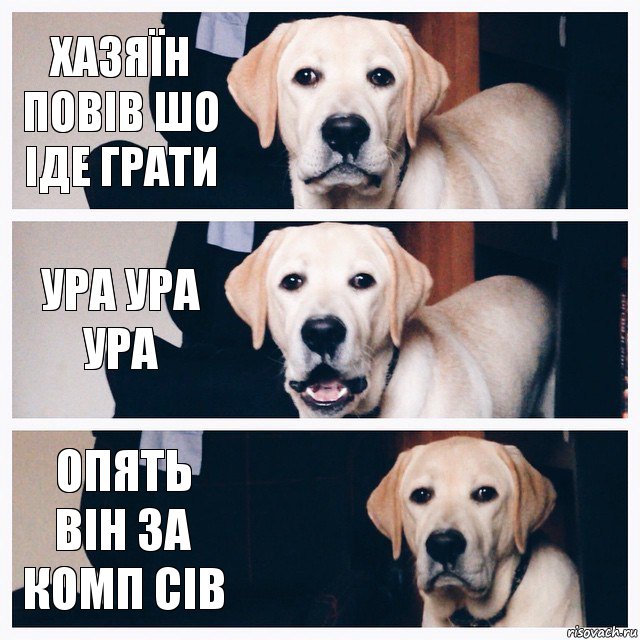 ХАЗЯЇН ПОВІВ ШО ІДЕ ГРАТИ

УРА УРА УРА

ОПЯТЬ ВІН ЗА КОМП СІВ

risovach.ru